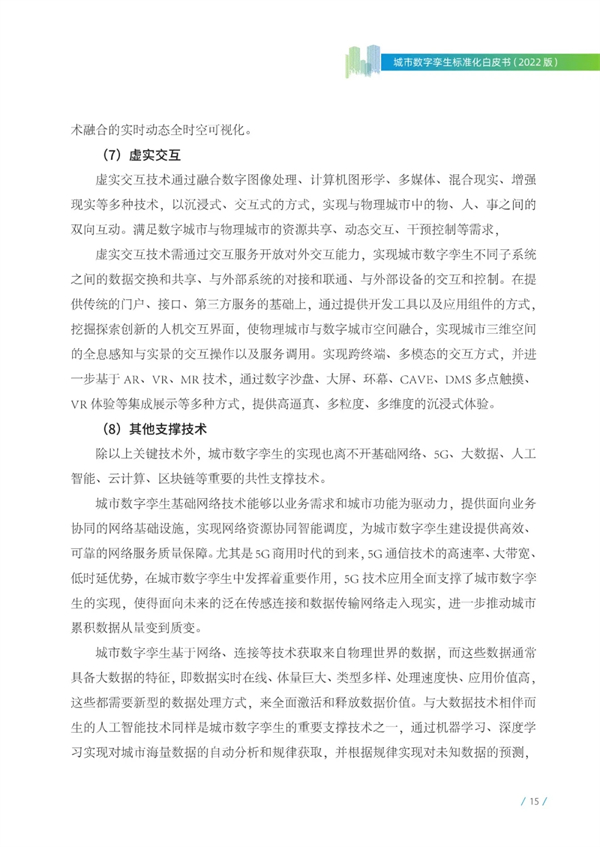 城市数字孪生标准化白皮书（2022 版）

术融合的实时动态全时空可视化。

（7）虚实交互

虚实交互技术通过融合数字图像处理、计算机图形学、多媒体、混合现实、增强现实等多种技术，以沉浸式、交互式的方式，实现与物理城市中的物、人、事之间的双向互动。满足数字城市与物理城市的资源共享、动态交互、干预控制等需求，

虚实交互技术需通过交互服务开放对外交互能力，实现城市数字孪生不同子系统之间的数据交换和共享、与外部系统的对接和联通、与外部设备的交互和控制。在提供传统的门户、接口、第三方服务的基础上，通过提供开发工具以及应用组件的方式，挖掘探索创新的人机交互界面，使物理城市与数字城市空间融合，实现城市三维空间的全息感知与实景的交互操作以及服务调用。实现跨终端、多模态的交互方式，并进一步基于 AR、VR、MR 技术，通过数字沙盘、大屏、环幕、CAVE、DMS 多点触摸、VR 体验等集成展示等多种方式，提供高逼真、多粒度、多维度的沉浸式体验。

（8）其他支撑技术

除以上关键技术外，城市数字孪生的实现也离不开基础网络、5G、大数据、人工智能、云计算、区块链等重要的共性支撑技术。

城市数字孪生基础网络技术能够以业务需求和城市功能为驱动力，提供面向业务协同的网络基础设施，实现网络资源协同智能调度，为城市数字孪生建设提供高效、可靠的网络服务质量保障。尤其是 5G 商用时代的到来，5G 通信技术的高速率、大带宽、低时延优势，在城市数字孪生中发挥着重要作用，5G 技术应用全面支撑了城市数字孪生的实现，使得面向未来的泛在传感连接和数据传输网络走入现实，进一步推动城市累积数据从量变到质变。

城市数字孪生基于网络、连接等技术获取来自物理世界的数据，而这些数据通常具备大数据的特征，即数据实时在线、体量巨大、类型多样、处理速度快、应用价值高，这些都需要新型的数据处理方式，来全面激活和释放数据价值。与大数据技术相伴而生的人工智能技术同样是城市数字孪生的重要支撑技术之一，通过机器学习、深度学习实现对城市海量数据的自动分析和规律获取，并根据规律实现对未知数据的预测，

/ 15 /